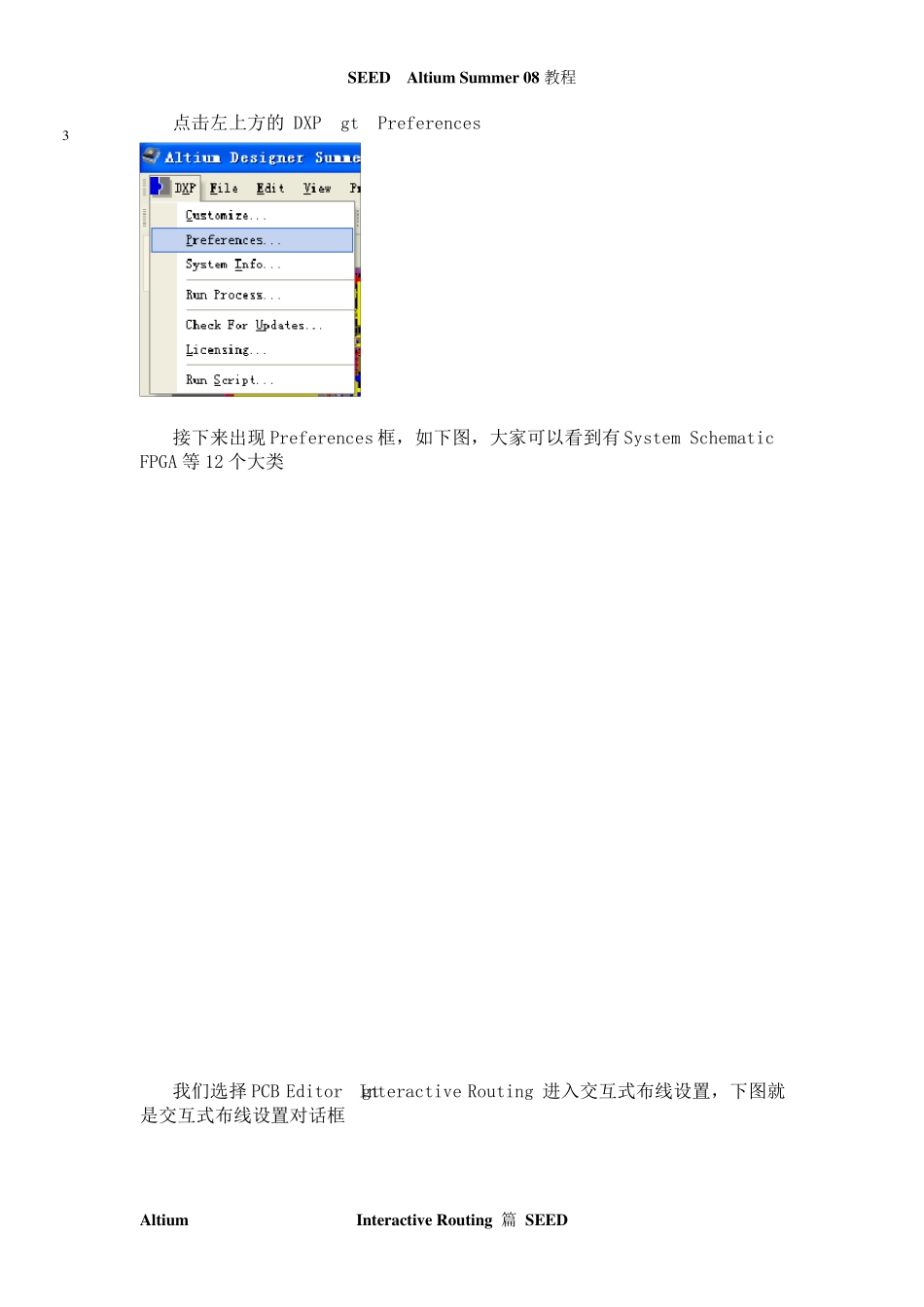 SEED Altium Summer 08 教程

3

点击左上方的 DXP gt Preferences

Altium Designer Summe

DXP File Edit View Pr

Customize...
Preferences...
System Info...
Run Process...
Check For Updates...
Licensing...
Run Script...

接下来出现 Preferences 框，如下图，大家可以看到有 System Schematic FPGA 等 12 个大类

我们选择 PCB Editor gt Interactive Routing 进入交互式布线设置，下图就是交互式布线设置对话框

Altium Interactive Routing 篇 SEED